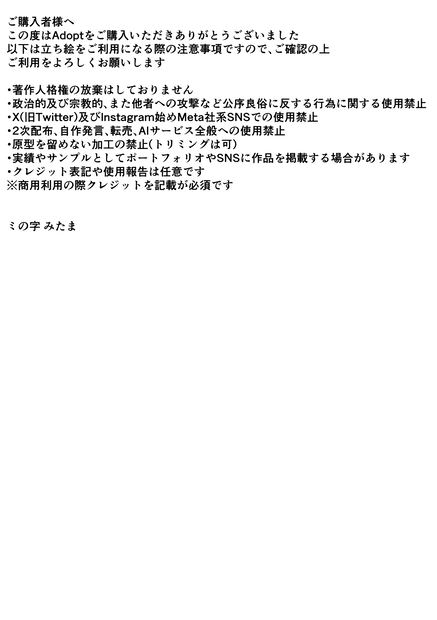 ご購入者様へ
この度はAdoptをご購入いただきありがとうございました
以下は立ち絵をご利用になる際の注意事項ですので、ご確認の上
ご利用をよろしくお願いします

• 著作人格権の放棄はしておりません
• 政治的及び宗教的、また他者への攻撃など公序良俗に反する行為に関する使用禁止
• X(旧Twitter)及びInstagram始めMeta社系SNSでの使用禁止
• 2次配布、自作発言、転売、AIサービス全般への使用禁止
• 原型を留めない加工の禁止(トリミングは可)
• 実績やサンプルとしてポートフォリオやSNSに作品を掲載する場合があります
• クレジット表記や使用報告は任意です
※商用利用の際クレジットを記載が必須です

ミの字 みたま